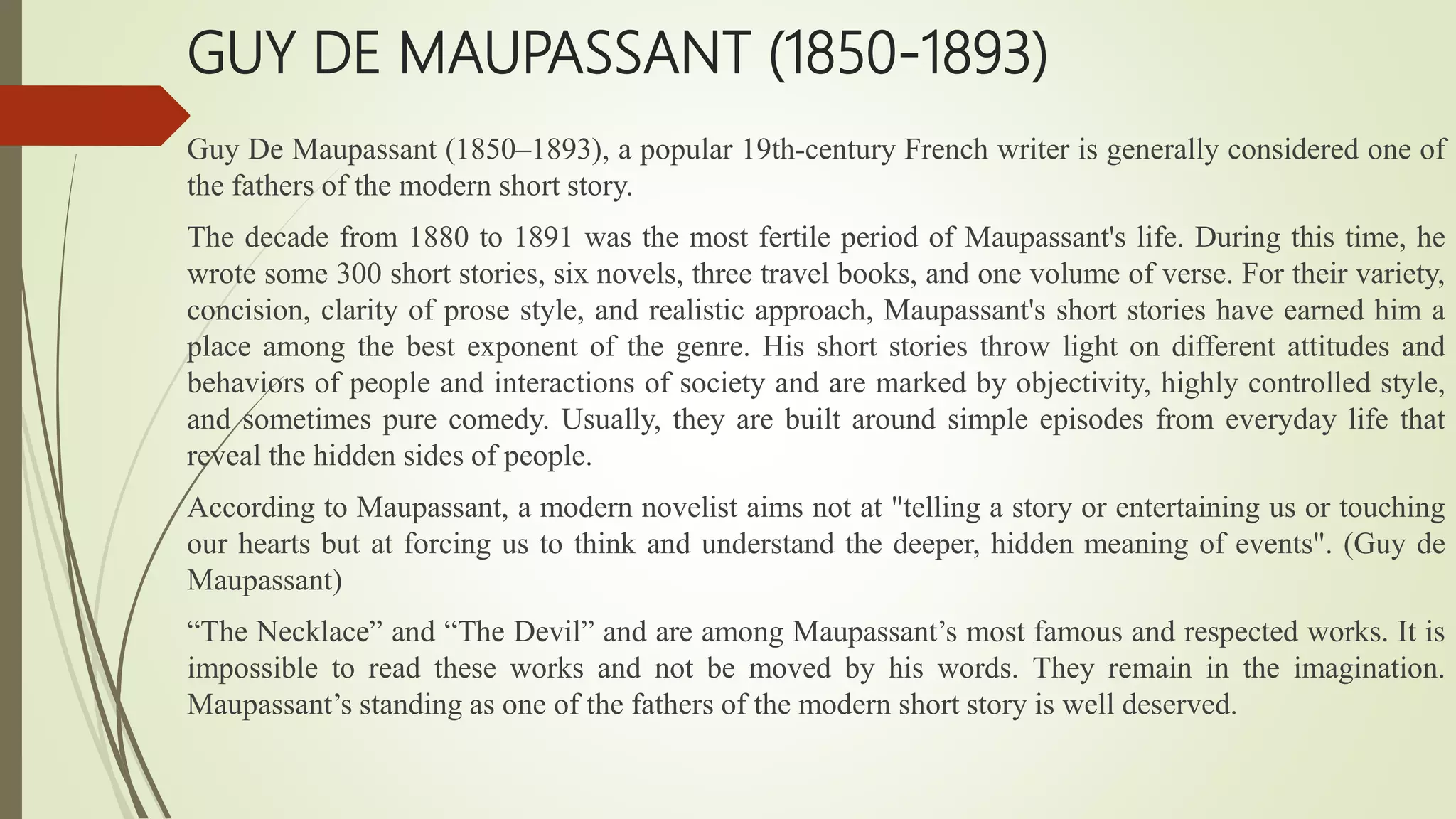 GUY DE MAUPASSANT (1850-1893)

Guy De Maupassant (1850–1893), a popular 19th-century French writer is generally considered one of the fathers of the modern short story.

The decade from 1880 to 1891 was the most fertile period of Maupassant's life. During this time, he wrote some 300 short stories, six novels, three travel books, and one volume of verse. For their variety, concision, clarity of prose style, and realistic approach, Maupassant's short stories have earned him a place among the best exponent of the genre. His short stories throw light on different attitudes and behaviors of people and interactions of society and are marked by objectivity, highly controlled style, and sometimes pure comedy. Usually, they are built around simple episodes from everyday life that reveal the hidden sides of people.

According to Maupassant, a modern novelist aims not at "telling a story or entertaining us or touching our hearts but at forcing us to think and understand the deeper, hidden meaning of events". (Guy de Maupassant)

“The Necklace” and “The Devil” and are among Maupassant’s most famous and respected works. It is impossible to read these works and not be moved by his words. They remain in the imagination. Maupassant’s standing as one of the fathers of the modern short story is well deserved.